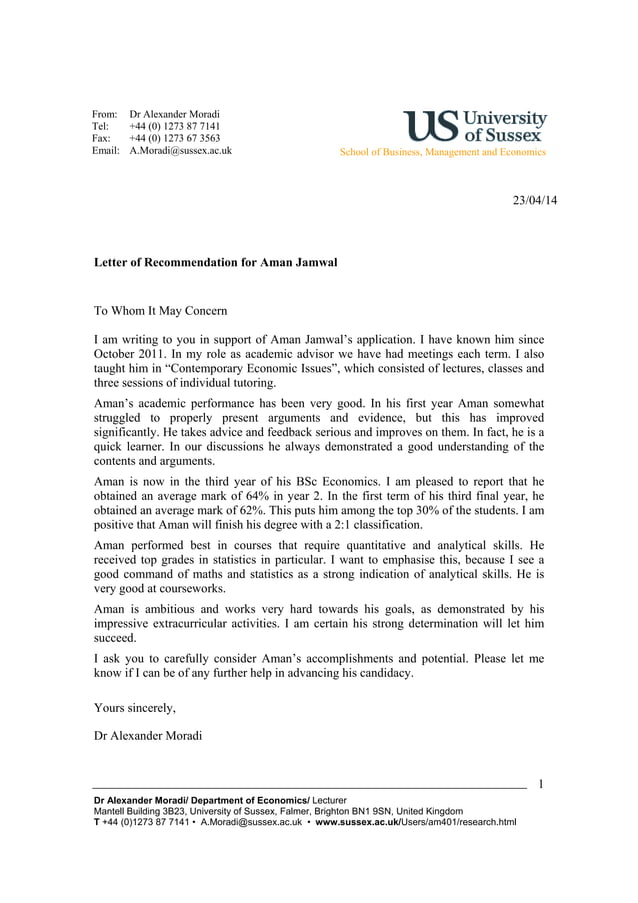 From: Dr Alexander Moradi
Tel: +44 (0) 1273 87 7141
Fax: +44 (0) 1273 67 3563
Email: A.Moradi@sussex.ac.uk

US University of Sussex
School of Business, Management and Economics

23/04/14

Letter of Recommendation for Aman Jamwal

To Whom It May Concern

I am writing to you in support of Aman Jamwal's application. I have known him since October 2011. In my role as academic advisor we have had meetings each term. I also taught him in "Contemporary Economic Issues", which consisted of lectures, classes and three sessions of individual tutoring.

Aman's academic performance has been very good. In his first year Aman somewhat struggled to properly present arguments and evidence, but this has improved significantly. He takes advice and feedback serious and improves on them. In fact, he is a quick learner. In our discussions he always demonstrated a good understanding of the contents and arguments.

Aman is now in the third year of his BSc Economics. I am pleased to report that he obtained an average mark of 64% in year 2. In the first term of his third final year, he obtained an average mark of 62%. This puts him among the top 30% of the students. I am positive that Aman will finish his degree with a 2:1 classification.

Aman performed best in courses that require quantitative and analytical skills. He received top grades in statistics in particular. I want to emphasise this, because I see a good command of maths and statistics as a strong indication of analytical skills. He is very good at courseworks.

Aman is ambitious and works very hard towards his goals, as demonstrated by his impressive extracurricular activities. I am certain his strong determination will let him succeed.

I ask you to carefully consider Aman's accomplishments and potential. Please let me know if I can be of any further help in advancing his candidacy.

Yours sincerely,

Dr Alexander Moradi

1

Dr Alexander Moradi/ Department of Economics/ Lecturer
Mantell Building 3B23, University of Sussex, Falmer, Brighton BN1 9SN, United Kingdom
T +44 (0)1273 87 7141 • A.Moradi@sussex.ac.uk • www.sussex.ac.uk/Users/am401/research.html